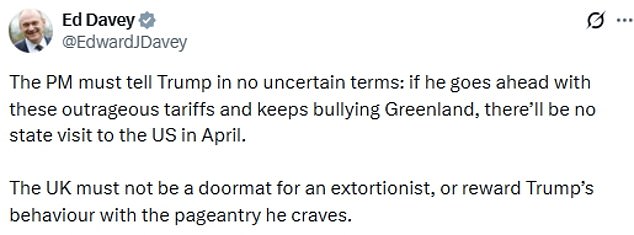 Ed Davey
@EdwardJDavey

The PM must tell Trump in no uncertain terms: if he goes ahead with these outrageous tariffs and keeps bullying Greenland, there'll be no state visit to the US in April.

The UK must not be a doormat for an extortionist, or reward Trump's behaviour with the pageantry he craves.